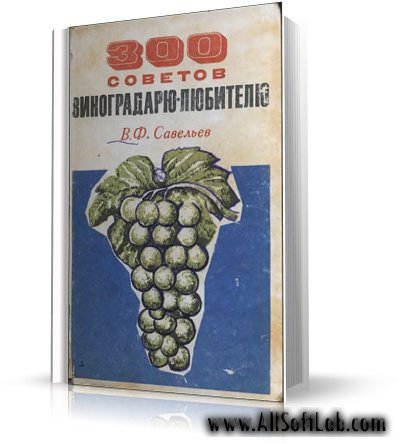 300
СОВЕТОВ
ВИНОГРАДАРЮ-ЛЮБИТЕЛЮ

В.Ф. Савельев

www.AllSoftLab.com